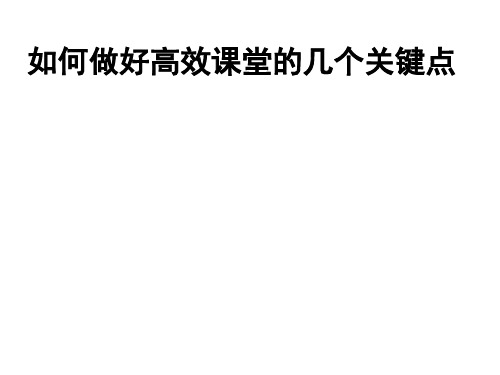 如何做好高效课堂的几个关键点